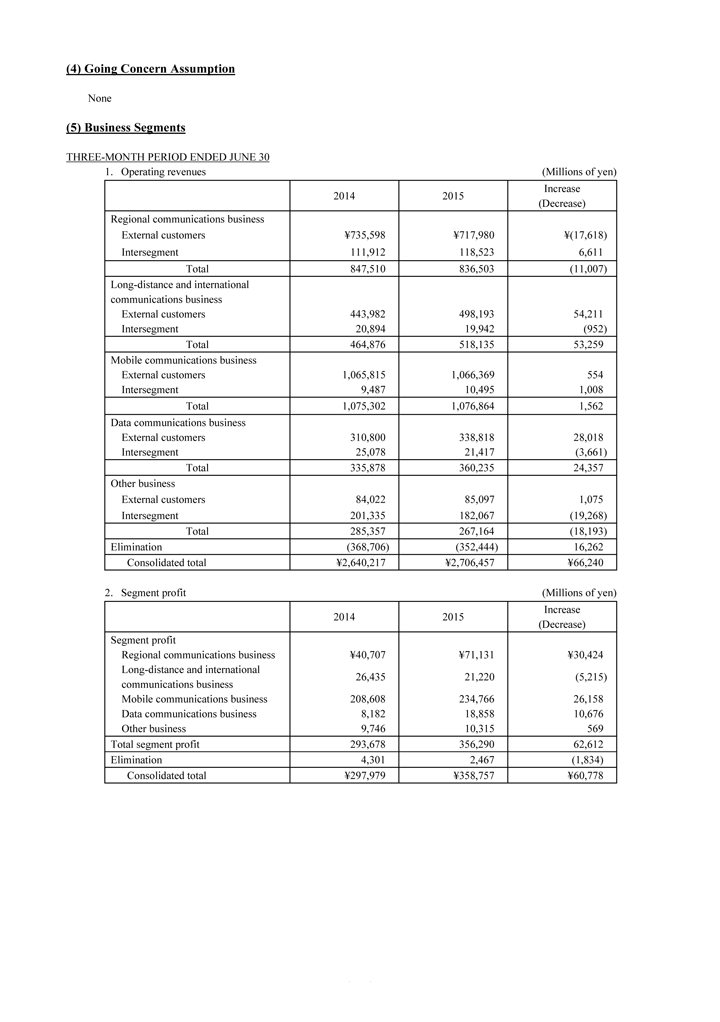 (4) Going Concern Assumption

None

(5) Business Segments

THREE-MONTH PERIOD ENDED JUNE 30

1. Operating revenues (Millions of yen)

| | 2014 | 2015 | Increase (Decrease) |
|---|---|---|---|
| Regional communications business | | | |
| External customers | ¥735,598 | ¥717,980 | ¥(17,618) |
| Intersegment | 111,912 | 118,523 | 6,611 |
| Total | 847,510 | 836,503 | (11,007) |
| Long-distance and international communications business | | | |
| External customers | 443,982 | 498,193 | 54,211 |
| Intersegment | 20,894 | 19,942 | (952) |
| Total | 464,876 | 518,135 | 53,259 |
| Mobile communications business | | | |
| External customers | 1,065,815 | 1,066,369 | 554 |
| Intersegment | 9,487 | 10,495 | 1,008 |
| Total | 1,075,302 | 1,076,864 | 1,562 |
| Data communications business | | | |
| External customers | 310,800 | 338,818 | 28,018 |
| Intersegment | 25,078 | 21,417 | (3,661) |
| Total | 335,878 | 360,235 | 24,357 |
| Other business | | | |
| External customers | 84,022 | 85,097 | 1,075 |
| Intersegment | 201,335 | 182,067 | (19,268) |
| Total | 285,357 | 267,164 | (18,193) |
| Elimination | (368,706) | (352,444) | 16,262 |
| Consolidated total | ¥2,640,217 | ¥2,706,457 | ¥66,240 |

2. Segment profit (Millions of yen)

| | 2014 | 2015 | Increase (Decrease) |
|---|---|---|---|
| Segment profit | | | |
| Regional communications business | ¥40,707 | ¥71,131 | ¥30,424 |
| Long-distance and international communications business | 26,435 | 21,220 | (5,215) |
| Mobile communications business | 208,608 | 234,766 | 26,158 |
| Data communications business | 8,182 | 18,858 | 10,676 |
| Other business | 9,746 | 10,315 | 569 |
| Total segment profit | 293,678 | 356,290 | 62,612 |
| Elimination | 4,301 | 2,467 | (1,834) |
| Consolidated total | ¥297,979 | ¥358,757 | ¥60,778 |